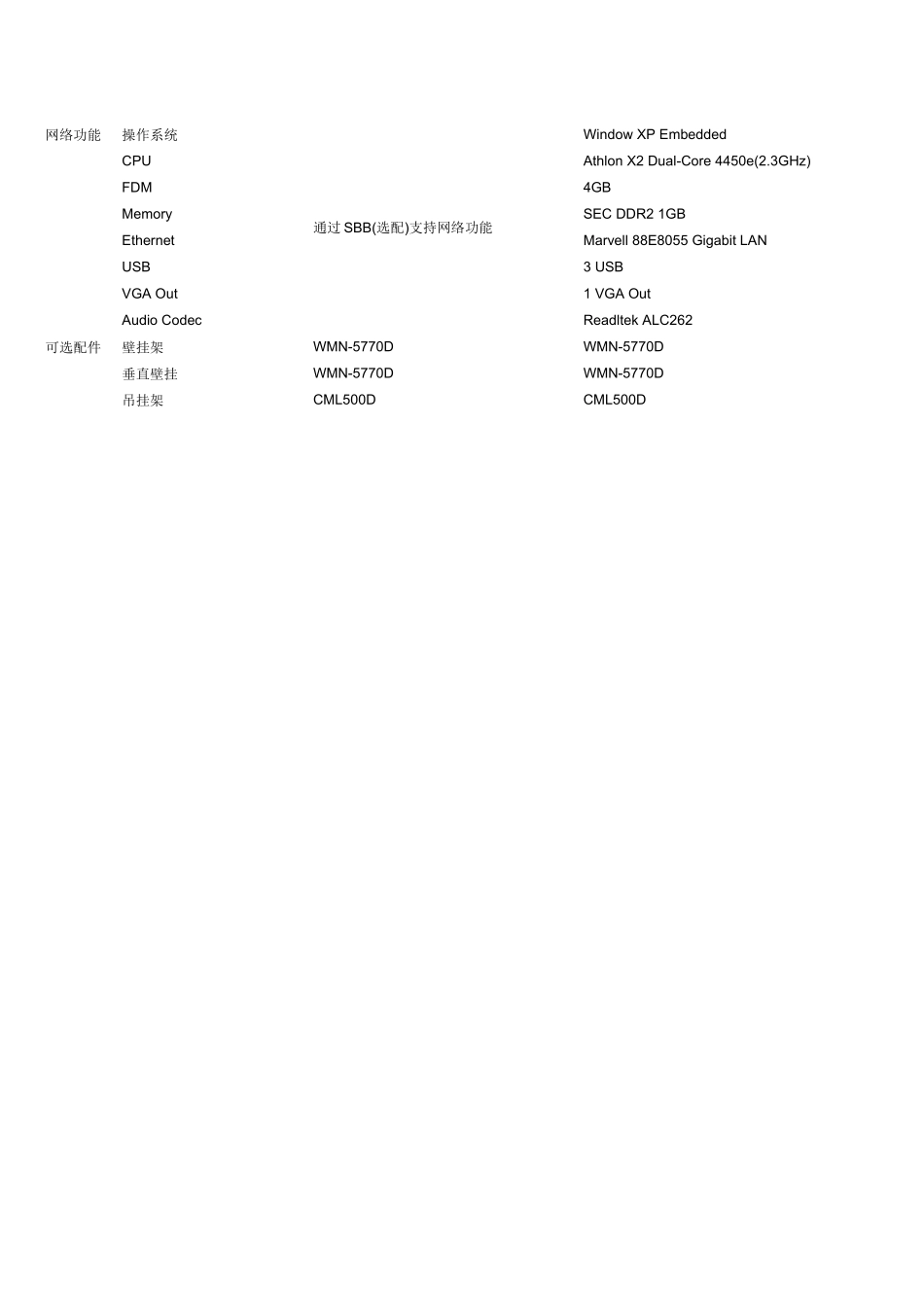 | 网络功能 | 操作系统 | 通过SBB(选配)支持网络功能 | Window XP Embedded |
|---|---|---|---|
| | CPU | | Athlon X2 Dual-Core 4450e(2.3GHz) |
| | FDM | | 4GB |
| | Memory | | SEC DDR2 1GB |
| | Ethernet | | Marvell 88E8055 Gigabit LAN |
| | USB | | 3 USB |
| | VGA Out | | 1 VGA Out |
| | Audio Codec | | Readltek ALC262 |
| 可选配件 | 壁挂架 | WMN-5770D | WMN-5770D |
| | 垂直壁挂 | WMN-5770D | WMN-5770D |
| | 吊挂架 | CML500D | CML500D |